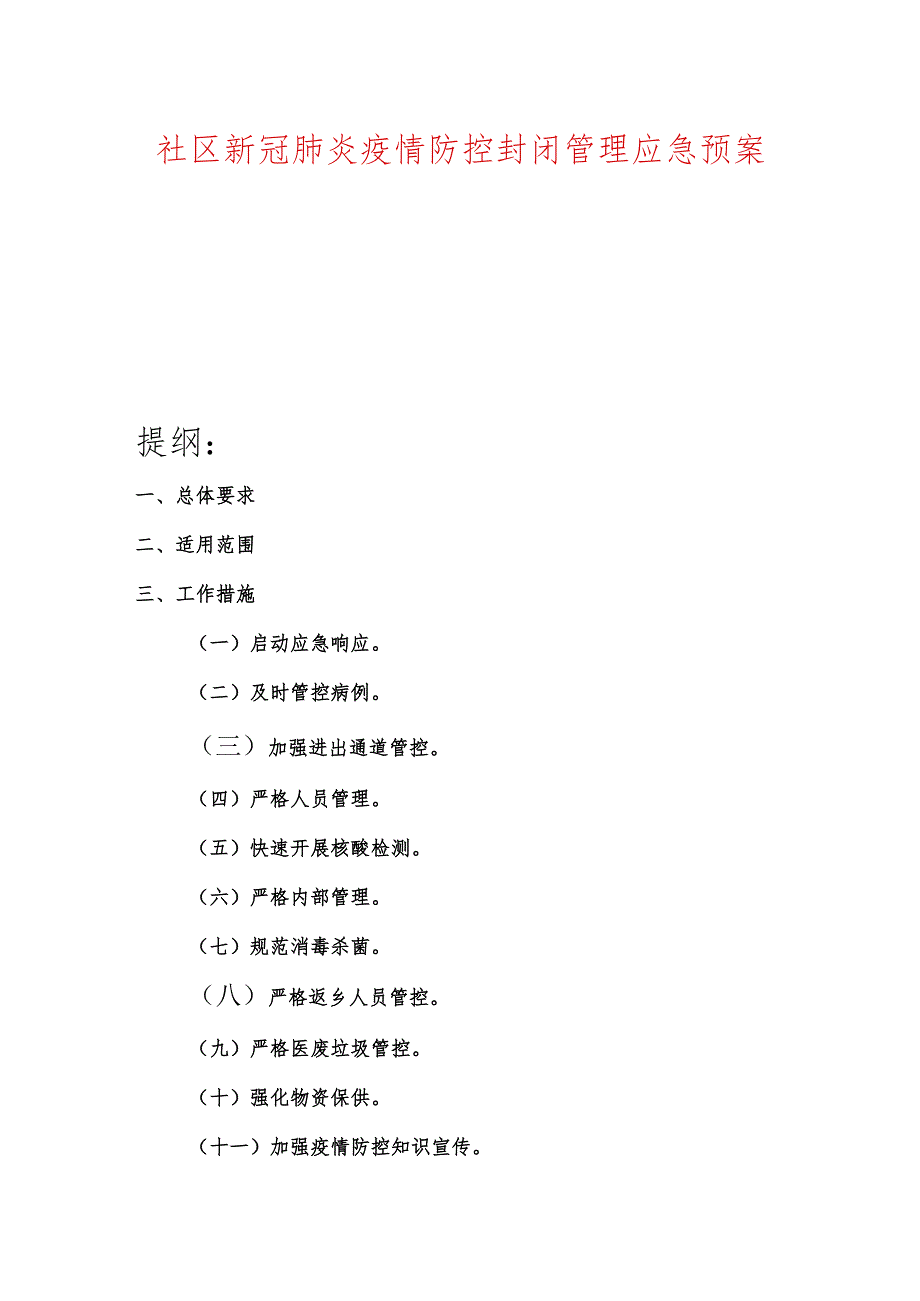 社区新冠肺炎疫情防控封闭管理应急预案

提纲：

一、总体要求

二、适用范围

三、工作措施

（一）启动应急响应。

（二）及时管控病例。

（三）加强进出通道管控。

（四）严格人员管理。

（五）快速开展核酸检测。

（六）严格内部管理。

（七）规范消毒杀菌。

（八）严格返乡人员管控。

（九）严格医废垃圾管控。

（十）强化物资保供。

（十一）加强疫情防控知识宣传。